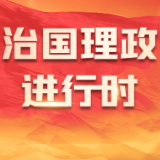 治国理政
进行时